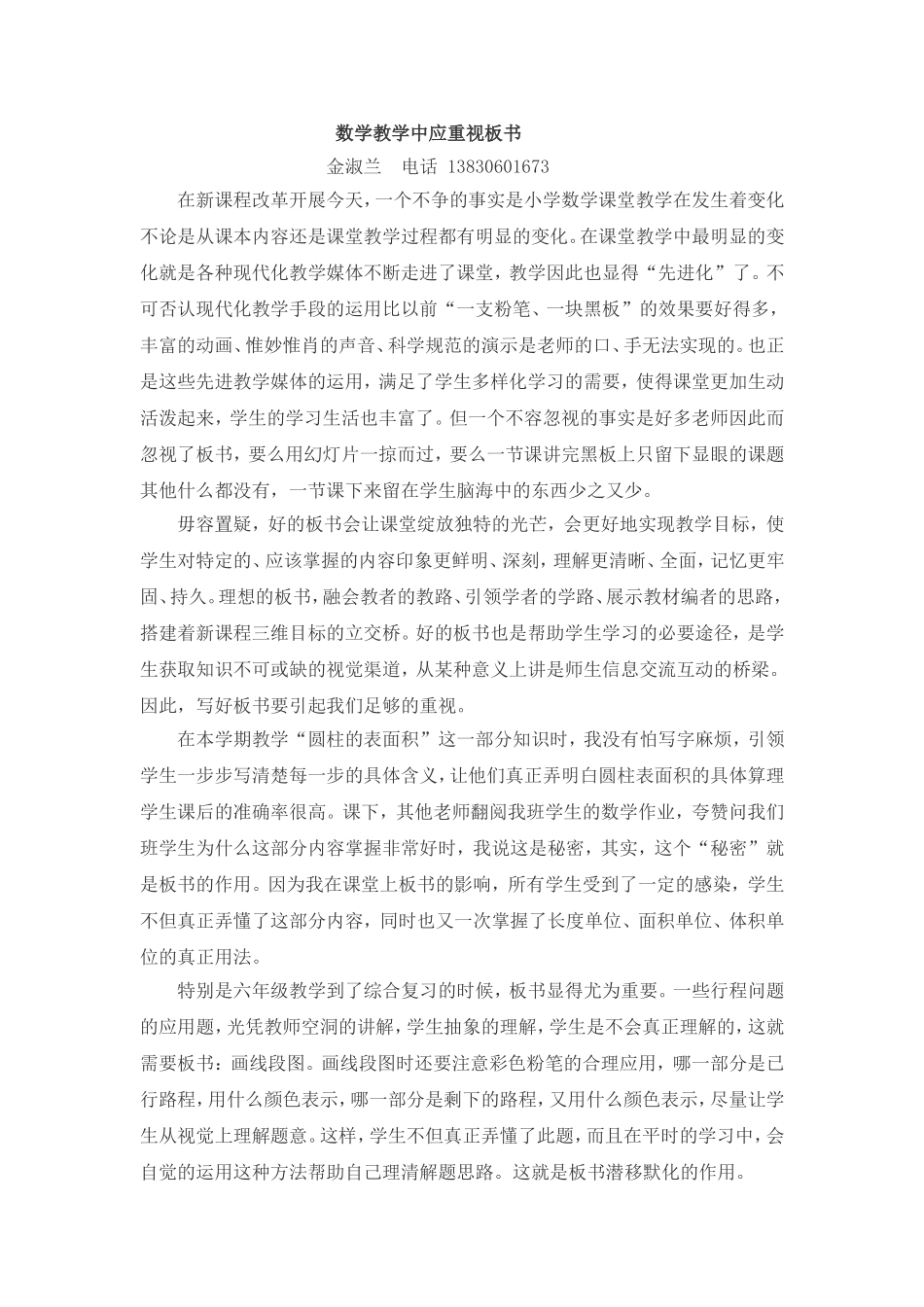 数学教学中应重视板书

金淑兰　电话 13830601673

在新课程改革开展今天，一个不争的事实是小学数学课堂教学在发生着变化不论是从课本内容还是课堂教学过程都有明显的变化。在课堂教学中最明显的变化就是各种现代化教学媒体不断走进了课堂，教学因此也显得“先进化”了。不可否认现代化教学手段的运用比以前“一支粉笔、一块黑板”的效果要好得多，丰富的动画、惟妙惟肖的声音、科学规范的演示是老师的口、手无法实现的。也正是这些先进教学媒体的运用，满足了学生多样化学习的需要，使得课堂更加生动活泼起来，学生的学习生活也丰富了。但一个不容忽视的事实是好多老师因此而忽视了板书，要么用幻灯片一掠而过，要么一节课讲完黑板上只留下显眼的课题其他什么都没有，一节课下来留在学生脑海中的东西少之又少。

毋容置疑，好的板书会让课堂绽放独特的光芒，会更好地实现教学目标，使学生对特定的、应该掌握的内容印象更鲜明、深刻，理解更清晰、全面，记忆更牢固、持久。理想的板书，融会教者的教路、引领学者的学路、展示教材编者的思路，搭建着新课程三维目标的立交桥。好的板书也是帮助学生学习的必要途径，是学生获取知识不可或缺的视觉渠道，从某种意义上讲是师生信息交流互动的桥梁。因此，写好板书要引起我们足够的重视。

在本学期教学“圆柱的表面积”这一部分知识时，我没有怕写字麻烦，引领学生一步步写清楚每一步的具体含义，让他们真正弄明白圆柱表面积的具体算理学生课后的准确率很高。课下，其他老师翻阅我班学生的数学作业，夸赞问我们班学生为什么这部分内容掌握非常好时，我说这是秘密，其实，这个“秘密”就是板书的作用。因为我在课堂上板书的影响，所有学生受到了一定的感染，学生不但真正弄懂了这部分内容，同时也又一次掌握了长度单位、面积单位、体积单位的真正用法。

特别是六年级教学到了综合复习的时候，板书显得尤为重要。一些行程问题的应用题，光凭教师空洞的讲解，学生抽象的理解，学生是不会真正理解的，这就需要板书：画线段图。画线段图时还要注意彩色粉笔的合理应用，哪一部分是已行路程，用什么颜色表示，哪一部分是剩下的路程，又用什么颜色表示，尽量让学生从视觉上理解题意。这样，学生不但真正弄懂了此题，而且在平时的学习中，会自觉的运用这种方法帮助自己理清解题思路。这就是板书潜移默化的作用。